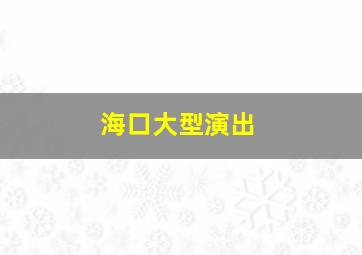 海口大型演出